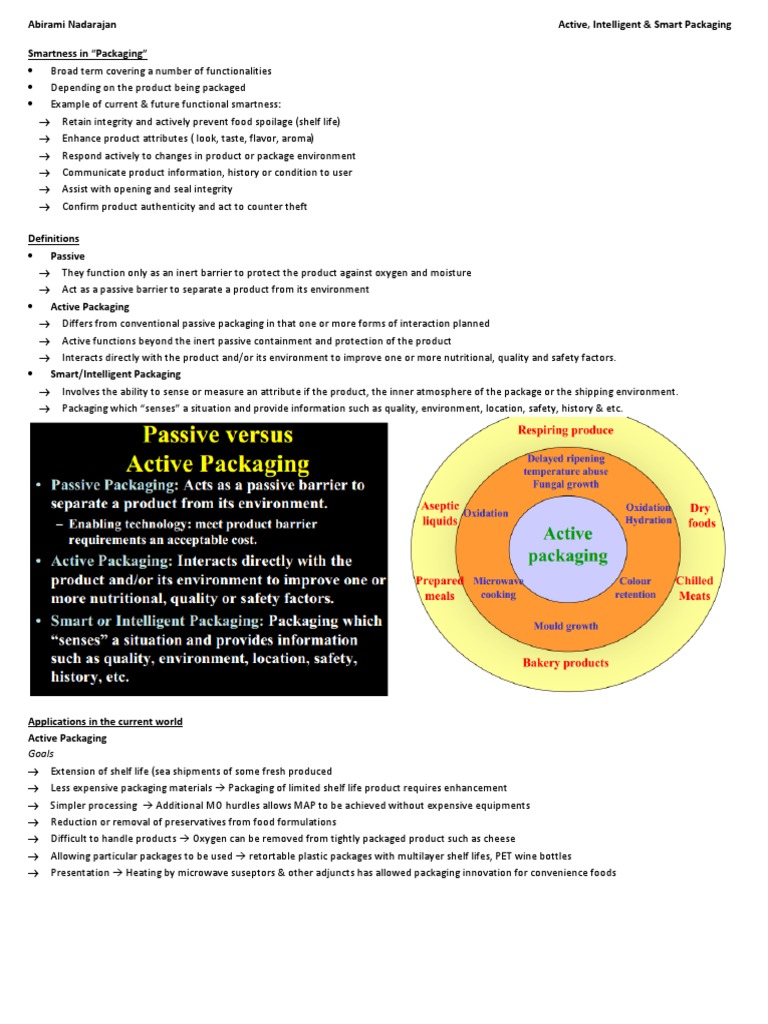 Abirami Nadarajan

Active, Intelligent & Smart Packaging

Smartness in "Packaging"

• Broad term covering a number of functionalities
• Depending on the product being packaged
• Example of current & future functional smartness:
→ Retain integrity and actively prevent food spoilage (shelf life)
→ Enhance product attributes ( look, taste, flavor, aroma)
→ Respond actively to changes in product or package environment
→ Communicate product information, history or condition to user
→ Assist with opening and seal integrity
→ Confirm product authenticity and act to counter theft

Definitions

• Passive
→ They function only as an inert barrier to protect the product against oxygen and moisture
→ Act as a passive barrier to separate a product from its environment
• Active Packaging
→ Differs from conventional passive packaging in that one or more forms of interaction planned
→ Active functions beyond the inert passive containment and protection of the product
→ Interacts directly with the product and/or its environment to improve one or more nutritional, quality and safety factors.
• Smart/Intelligent Packaging
→ Involves the ability to sense or measure an attribute if the product, the inner atmosphere of the package or the shipping environment.
→ Packaging which "senses" a situation and provide information such as quality, environment, location, safety, history & etc.

Passive versus Active Packaging

• Passive Packaging: Acts as a passive barrier to separate a product from its environment.
- Enabling technology: meet product barrier requirements an acceptable cost.
• Active Packaging: Interacts directly with the product and/or its environment to improve one or more nutritional, quality or safety factors.
• Smart or Intelligent Packaging: Packaging which "senses" a situation and provides information such as quality, environment, location, safety, history, etc.

Respiring produce
Delayed ripening
temperature abuse
Fungal growth
Aseptic liquids
Oxidation
Oxidation
Hydration
Dry foods
Active packaging
Prepared meals
Microwave cooking
Colour retention
Chilled Meats
Mould growth
Bakery products

Applications in the current world

Active Packaging

Goals

→ Extension of shelf life (sea shipments of some fresh produced
→ Less expensive packaging materials → Packaging of limited shelf life product requires enhancement
→ Simpler processing → Additional MO hurdles allows MAP to be achieved without expensive equipments
→ Reduction or removal of preservatives from food formulations
→ Difficult to handle products → Oxygen can be removed from tightly packaged product such as cheese
→ Allowing particular packages to be used → retortable plastic packages with multilayer shelf lifes, PET wine bottles
→ Presentation → Heating by microwave suseptors & other adjuncts has allowed packaging innovation for convenience foods